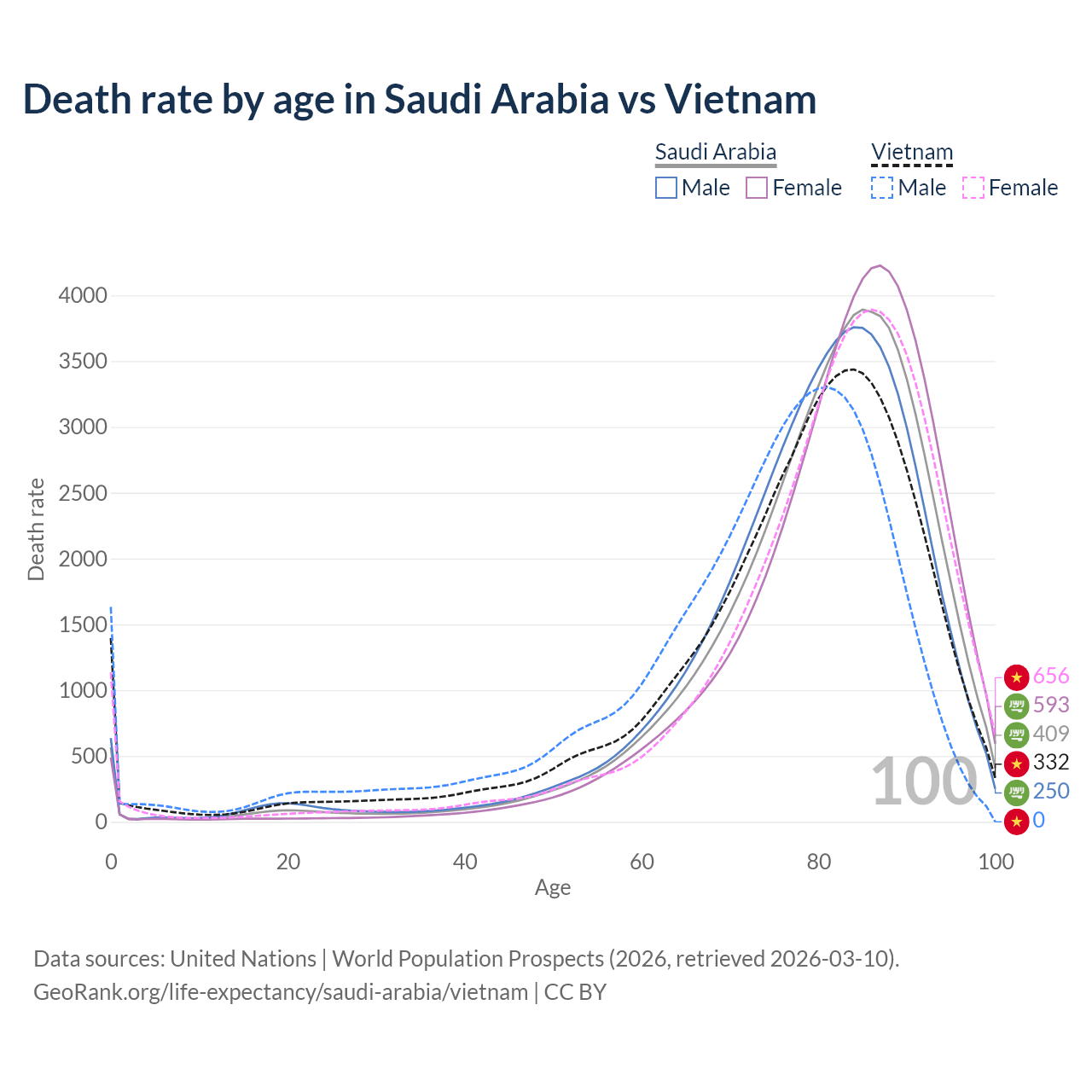 Death rate by age in Saudi Arabia vs Vietnam

Saudi Arabia
Male Female

Vietnam
Male Female

Death rate

4000
3500
3000
2500
2000
1500
1000
500
0

0 20 40 60 80 100

Age

100

656
593
409
332
250
0

Data sources: United Nations | World Population Prospects (2026, retrieved 2026-03-10).
GeoRank.org/life-expectancy/saudi-arabia/vietnam | CC BY